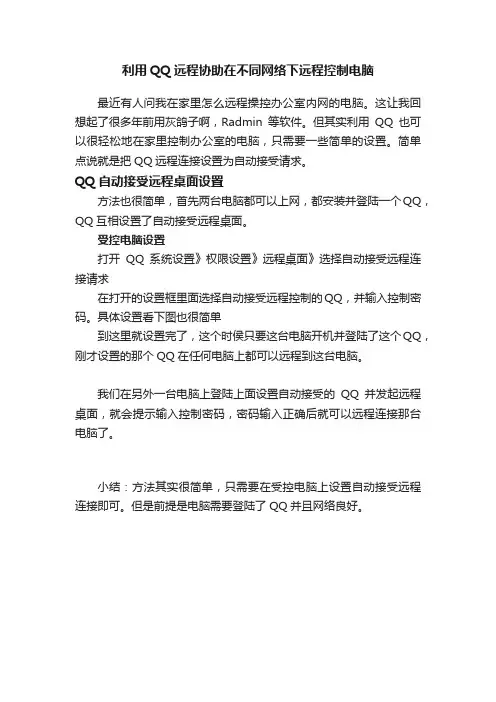 利用 QQ 远程协助在不同网络下远程控制电脑

最近有人问我在家里怎么远程操控办公室内网的电脑。这让我回想起了很多年前用灰鸽子啊，Radmin 等软件。但其实利用 QQ 也可以很轻松地在家里控制办公室的电脑，只需要一些简单的设置。简单点说就是把 QQ 远程连接设置为自动接受请求。

QQ 自动接受远程桌面设置

方法也很简单，首先两台电脑都可以上网，都安装并登陆一个 QQ，QQ 互相设置了自动接受远程桌面。

受控电脑设置

打开 QQ 系统设置》权限设置》远程桌面》选择自动接受远程连接请求

在打开的设置框里面选择自动接受远程控制的 QQ，并输入控制密码。具体设置看下图也很简单

到这里就设置完了，这个时候只要这台电脑开机并登陆了这个 QQ，刚才设置的那个 QQ 在任何电脑上都可以远程到这台电脑。

我们在另外一台电脑上登陆上面设置自动接受的 QQ 并发起远程桌面，就会提示输入控制密码，密码输入正确后就可以远程连接那台电脑了。

小结：方法其实很简单，只需要在受控电脑上设置自动接受远程连接即可。但是前提是电脑需要登陆了 QQ 并且网络良好。